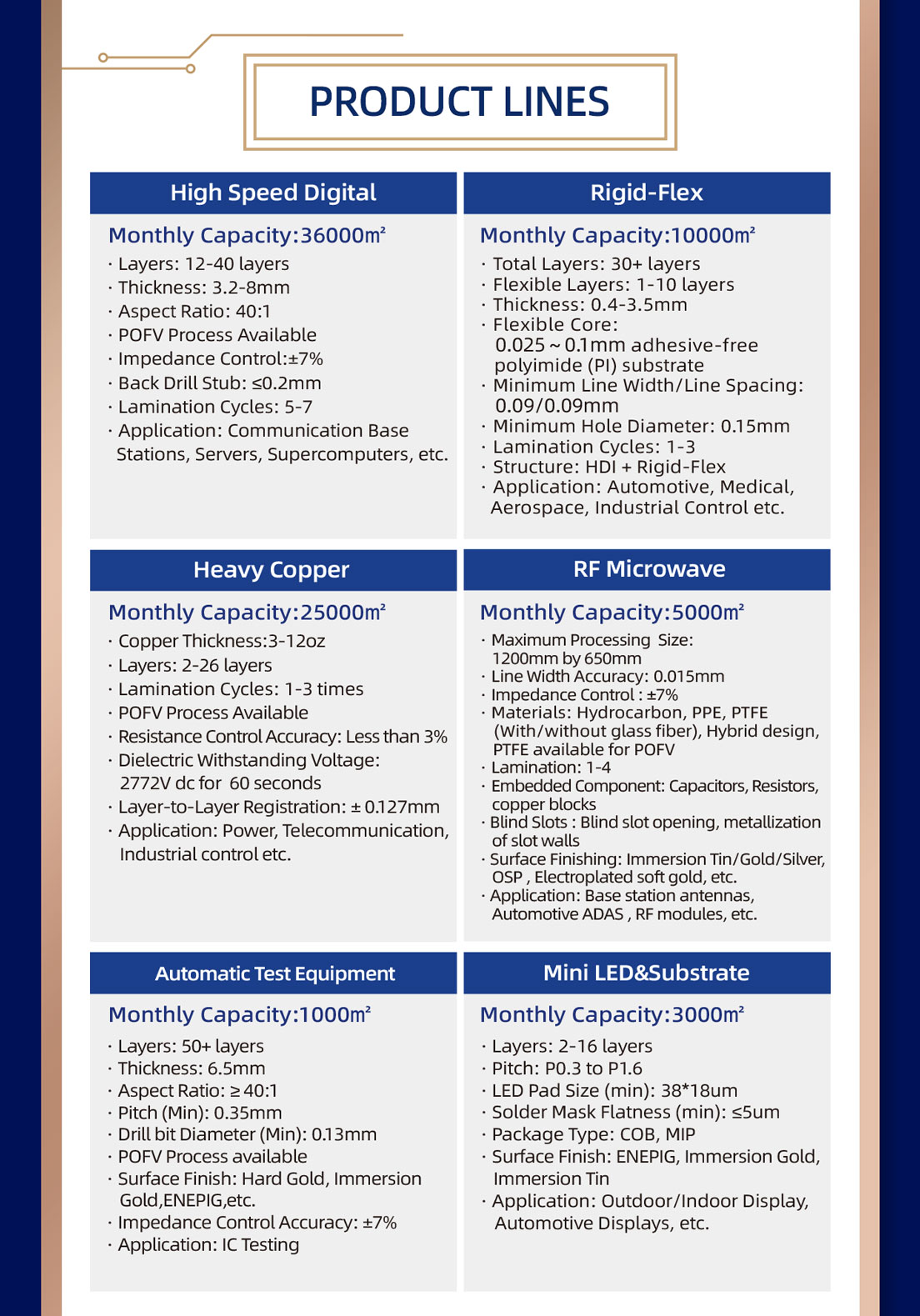 PRODUCT LINES

High Speed Digital

Monthly Capacity:36000㎡

· Layers: 12-40 layers
· Thickness: 3.2-8mm
· Aspect Ratio: 40:1
· POFV Process Available
· Impedance Control:±7%
· Back Drill Stub: ≤0.2mm
· Lamination Cycles: 5-7
· Application: Communication Base Stations, Servers, Supercomputers, etc.

Rigid-Flex

Monthly Capacity:10000㎡

· Total Layers: 30+ layers
· Flexible Layers: 1-10 layers
· Thickness: 0.4-3.5mm
· Flexible Core: 0.025 ~ 0.1mm adhesive-free polyimide (PI) substrate
· Minimum Line Width/Line Spacing: 0.09/0.09mm
· Minimum Hole Diameter: 0.15mm
· Lamination Cycles: 1-3
· Structure: HDI + Rigid-Flex
· Application: Automotive, Medical, Aerospace, Industrial Control etc.

Heavy Copper

Monthly Capacity:25000㎡

· Copper Thickness:3-12oz
· Layers: 2-26 layers
· Lamination Cycles: 1-3 times
· POFV Process Available
· Resistance Control Accuracy: Less than 3%
· Dielectric Withstanding Voltage: 2772V dc for 60 seconds
· Layer-to-Layer Registration: ± 0.127mm
· Application: Power, Telecommunication, Industrial control etc.

RF Microwave

Monthly Capacity:5000㎡

· Maximum Processing Size: 1200mm by 650mm
· Line Width Accuracy: 0.015mm
· Impedance Control : ±7%
· Materials: Hydrocarbon, PPE, PTFE (With/without glass fiber), Hybrid design, PTFE available for POFV
· Lamination: 1-4
· Embedded Component: Capacitors, Resistors, copper blocks
· Blind Slots : Blind slot opening, metallization of slot walls
· Surface Finishing: Immersion Tin/Gold/Silver, OSP , Electroplated soft gold, etc.
· Application: Base station antennas, Automotive ADAS , RF modules, etc.

Automatic Test Equipment

Monthly Capacity:1000㎡

· Layers: 50+ layers
· Thickness: 6.5mm
· Aspect Ratio: ≥ 40:1
· Pitch (Min): 0.35mm
· Drill bit Diameter (Min): 0.13mm
· POFV Process available
· Surface Finish: Hard Gold, Immersion Gold,ENEPIG,etc.
· Impedance Control Accuracy: ±7%
· Application: IC Testing

Mini LED&Substrate

Monthly Capacity:3000㎡

· Layers: 2-16 layers
· Pitch: P0.3 to P1.6
· LED Pad Size (min): 38*18um
· Solder Mask Flatness (min): ≤5um
· Package Type: COB, MIP
· Surface Finish: ENEPIG, Immersion Gold, Immersion Tin
· Application: Outdoor/Indoor Display, Automotive Displays, etc.